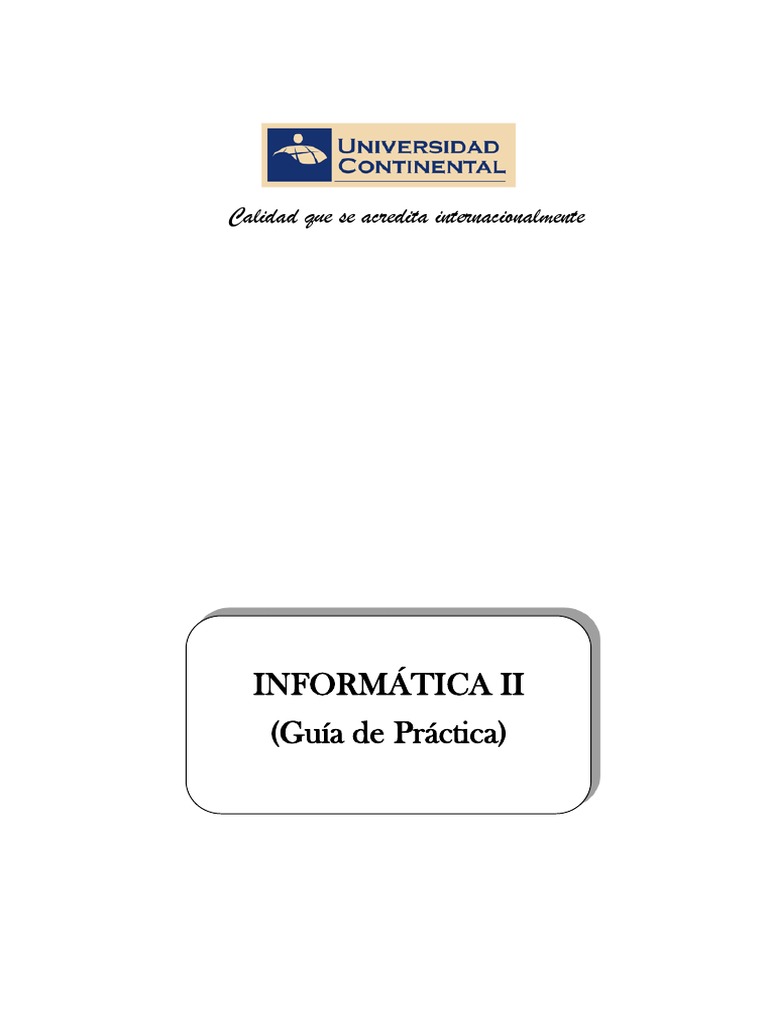 UNIVERSIDAD
CONTINENTAL

Calidad que se acredita internacionalmente

INFORMÁTICA II
(Guía de Práctica)